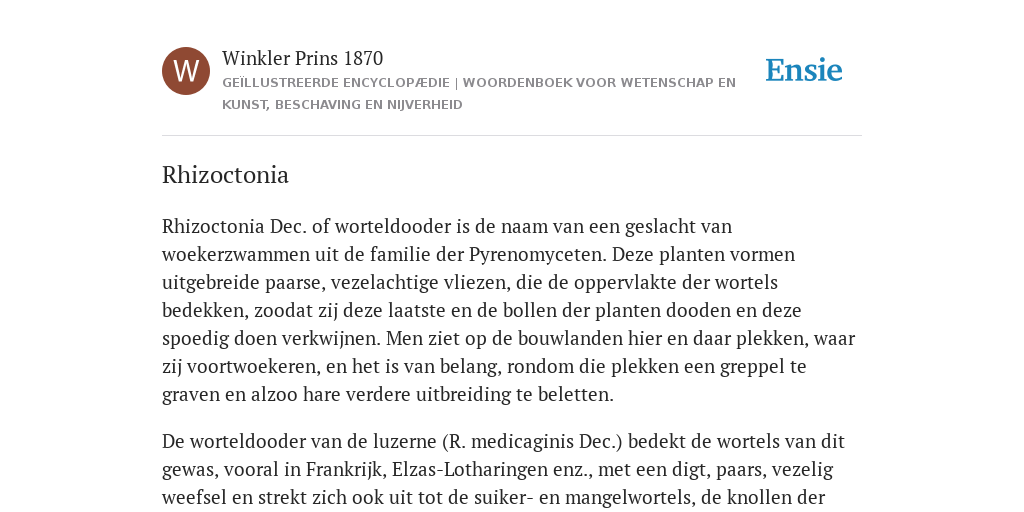 W

Winkler Prins 1870

GEÏLLUSTREERDE ENCYCLOPÆDIE | WOORDENBOEK VOOR WETENSCHAP EN KUNST, BESCHAVING EN NIJVERHEID

Ensie

Rhizoctonia

Rhizoctonia Dec. of worteldooder is de naam van een geslacht van woekerzwammen uit de familie der Pyrenomyceten. Deze planten vormen uitgebreide paarse, vezelachtige vliezen, die de oppervlakte der wortels bedekken, zoodat zij deze laatste en de bollen der planten dooden en deze spoedig doen verkwijnen. Men ziet op de bouwlanden hier en daar plekken, waar zij voortwoekeren, en het is van belang, rondom die plekken een greppel te graven en alzoo hare verdere uitbreiding te beletten.

De worteldooder van de luzerne (R. medicaginis Dec.) bedekt de wortels van dit gewas, vooral in Frankrijk, Elzas-Lotharingen enz., met een digt, paars, vezelig weefsel en strekt zich ook uit tot de suiker- en mangelwortels, de knollen der